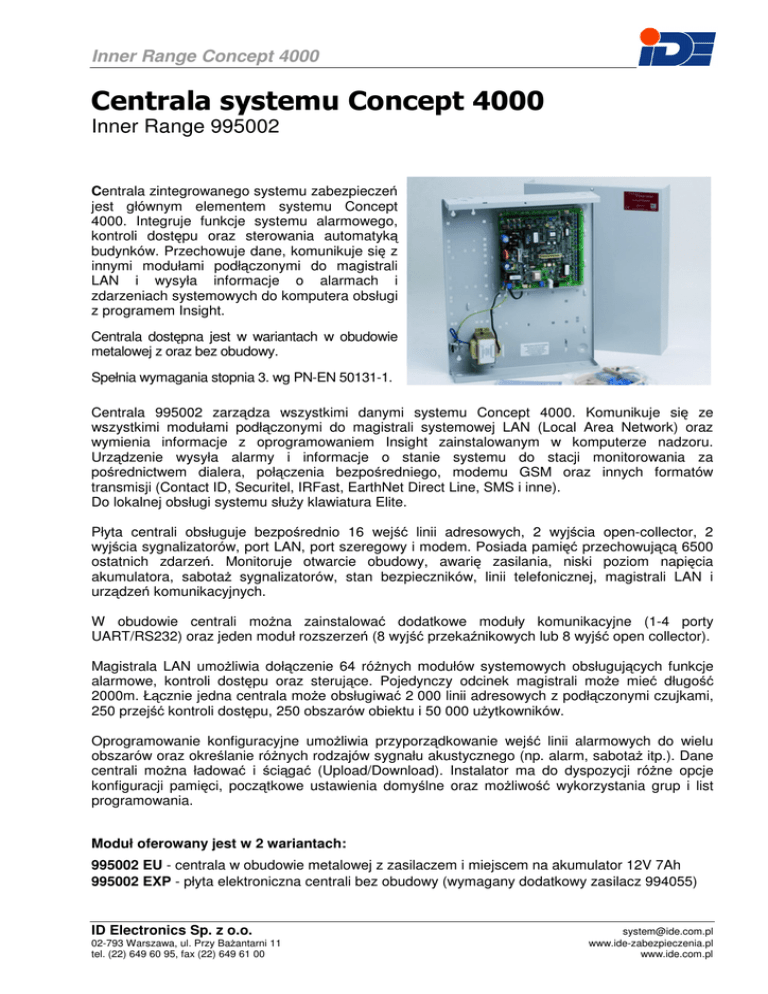 Inner Range Concept 4000

IDE

Centrala systemu Concept 4000
Inner Range 995002

Centrala zintegrowanego systemu zabezpieczeń jest głównym elementem systemu Concept 4000. Integruje funkcje systemu alarmowego, kontroli dostępu oraz sterowania automatyką budynków. Przechowuje dane, komunikuje się z innymi modułami podłączonymi do magistrali LAN i wysyła informacje o alarmach i zdarzeniach systemowych do komputera obsługi z programem Insight.

Centrala dostępna jest w wariantach w obudowie metalowej z oraz bez obudowy.

Spełnia wymagania stopnia 3. wg PN-EN 50131-1.

Centrala 995002 zarządza wszystkimi danymi systemu Concept 4000. Komunikuje się ze wszystkimi modułami podłączonymi do magistrali systemowej LAN (Local Area Network) oraz wymienia informacje z oprogramowaniem Insight zainstalowanym w komputerze nadzoru. Urządzenie wysyła alarmy i informacje o stanie systemu do stacji monitorowania za pośrednictwem dialera, połączenia bezpośredniego, modemu GSM oraz innych formatów transmisji (Contact ID, Securitel, IRFast, EarthNet Direct Line, SMS i inne).
Do lokalnej obsługi systemu służy klawiatura Elite.

Płyta centrali obsługuje bezpośrednio 16 wejść linii adresowych, 2 wyjścia open-collector, 2 wyjścia sygnalizatorów, port LAN, port szeregowy i modem. Posiada pamięć przechowującą 6500 ostatnich zdarzeń. Monitoruje otwarcie obudowy, awarię zasilania, niski poziom napięcia akumulatora, sabotaż sygnalizatorów, stan bezpieczników, linii telefonicznej, magistrali LAN i urządzeń komunikacyjnych.

W obudowie centrali można zainstalować dodatkowe moduły komunikacyjne (1-4 porty UART/RS232) oraz jeden moduł rozszerzeń (8 wyjść przekaźnikowych lub 8 wyjść open collector).

Magistrala LAN umożliwia dołączenie 64 różnych modułów systemowych obsługujących funkcje alarmowe, kontroli dostępu oraz sterujące. Pojedynczy odcinek magistrali może mieć długość 2000m. Łącznie jedna centrala może obsługiwać 2 000 linii adresowych z podłączonymi czujkami, 250 przejść kontroli dostępu, 250 obszarów obiektu i 50 000 użytkowników.

Oprogramowanie konfiguracyjne umożliwia przyporządkowanie wejść linii alarmowych do wielu obszarów oraz określanie różnych rodzajów sygnału akustycznego (np. alarm, sabotaż itp.). Dane centrali można ładować i ściągać (Upload/Download). Instalator ma do dyspozycji różne opcje konfiguracji pamięci, początkowe ustawienia domyślne oraz możliwość wykorzystania grup i list programowania.

Moduł oferowany jest w 2 wariantach:
995002 EU - centrala w obudowie metalowej z zasilaczem i miejscem na akumulator 12V 7Ah
995002 EXP - płyta elektroniczna centrali bez obudowy (wymagany dodatkowy zasilacz 994055)

ID Electronics Sp. z o.o.
02-793 Warszawa, ul. Przy Bażantarni 11
tel. (22) 649 60 95, fax (22) 649 61 00

system@ide.com.pl
www.ide-zabezpieczenia.pl
www.ide.com.pl